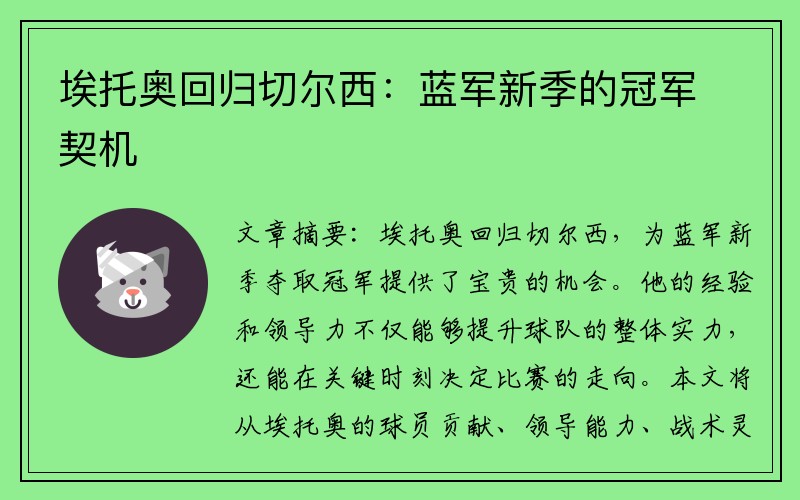 埃托奥回归切尔西：蓝军新季的冠军契机

文章摘要：埃托奥回归切尔西，为蓝军新季夺取冠军提供了宝贵的机会。他的经验和领导力不仅能够提升球队的整体实力，还能在关键时刻决定比赛的走向。本文将从埃托奥的球员贡献、领导能力、战术灵